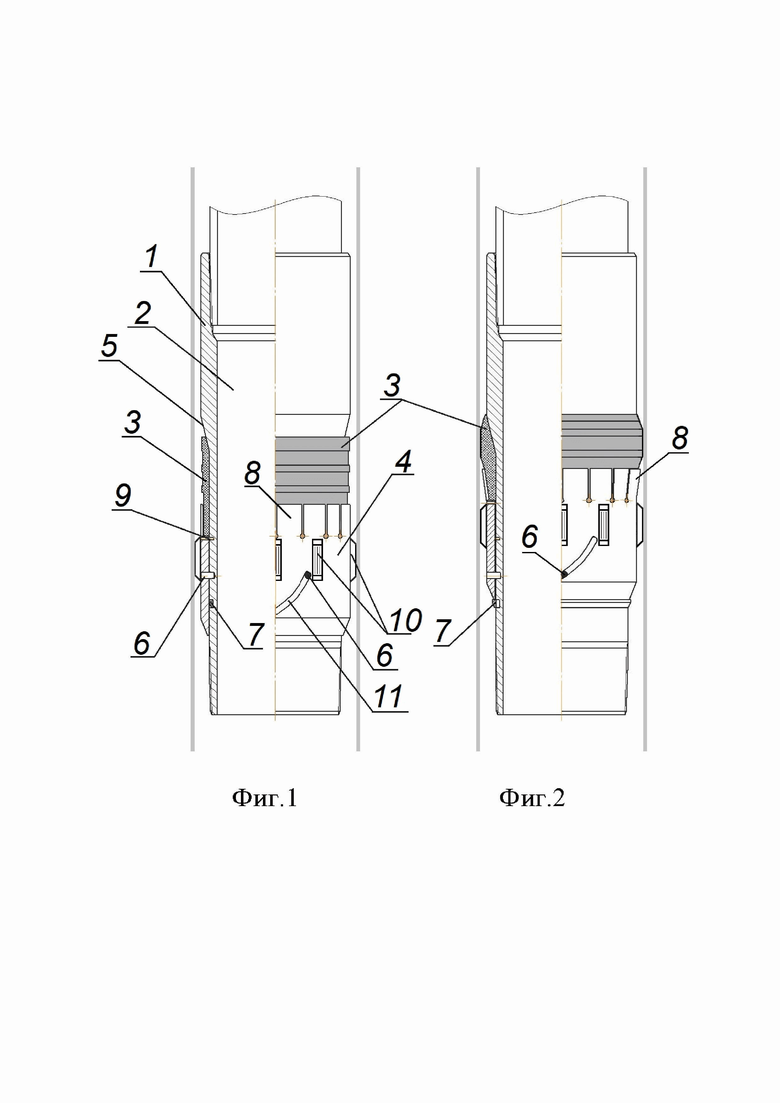 1
2
5
3
9
6
7
8
3
4
10
6
11

Фиг.1

3
8
6
7

Фиг.2